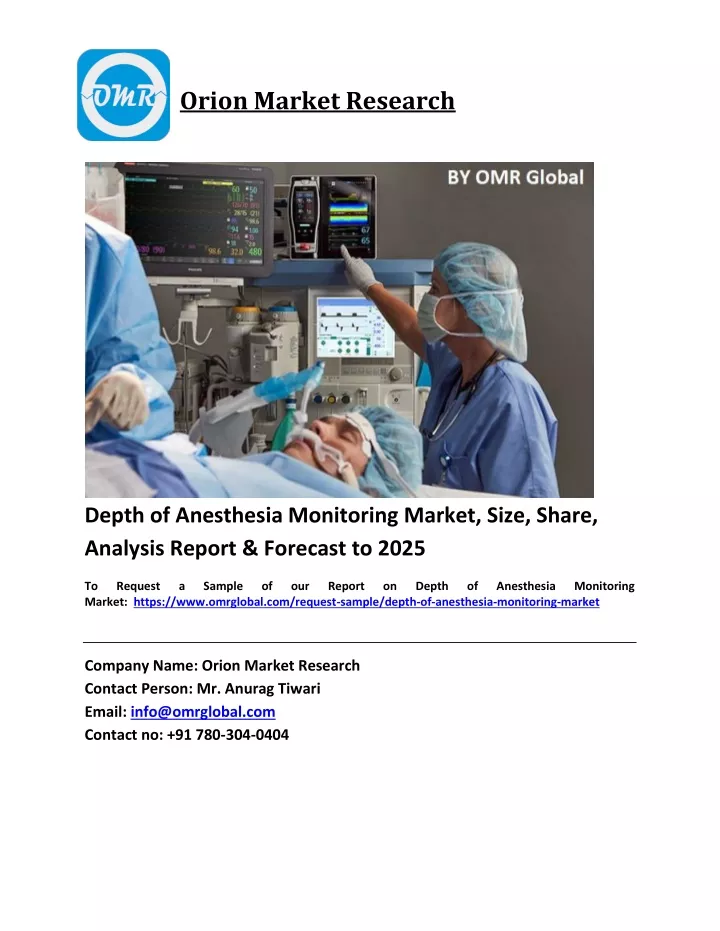 OMR

Orion Market Research

BY OMR Global

Depth of Anesthesia Monitoring Market, Size, Share, Analysis Report & Forecast to 2025

To Request a Sample of our Report on Depth of Anesthesia Monitoring Market: https://www.omrglobal.com/request-sample/depth-of-anesthesia-monitoring-market

Company Name: Orion Market Research
Contact Person: Mr. Anurag Tiwari
Email: info@omrglobal.com
Contact no: +91 780-304-0404